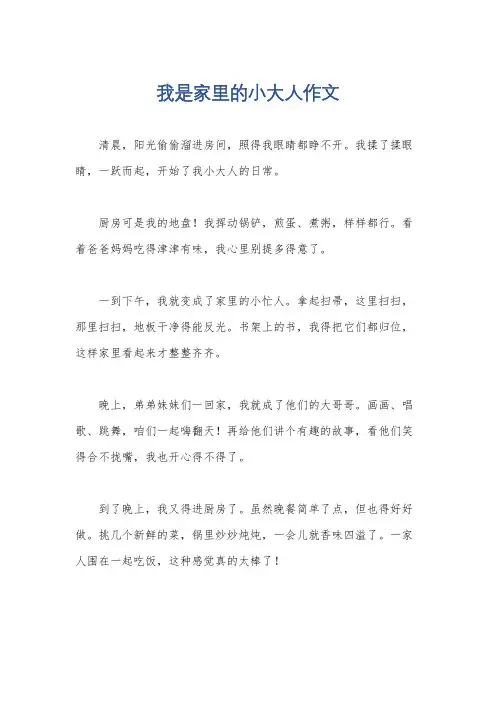 我是家里的小大人作文

清晨，阳光偷偷溜进房间，照得我眼睛都睁不开。我揉了揉眼睛，一跃而起，开始了我小大人的日常。

厨房可是我的地盘！我挥动锅铲，煎蛋、煮粥，样样都行。看着爸爸妈妈吃得津津有味，我心里别提多得意了。

一到下午，我就变成了家里的小忙人。拿起扫帚，这里扫扫，那里扫扫，地板干净得能反光。书架上的书，我得把它们都归位，这样家里看起来才整整齐齐。

晚上，弟弟妹妹们一回家，我就成了他们的大哥哥。画画、唱歌、跳舞，咱们一起嗨翻天！再给他们讲个有趣的故事，看他们笑得合不拢嘴，我也开心得不得了。

到了晚上，我又得进厨房了。虽然晚餐简单了点，但也得好好做。挑几个新鲜的菜，锅里炒炒炖炖，一会儿就香味四溢了。一家人围在一起吃饭，这种感觉真的太棒了！